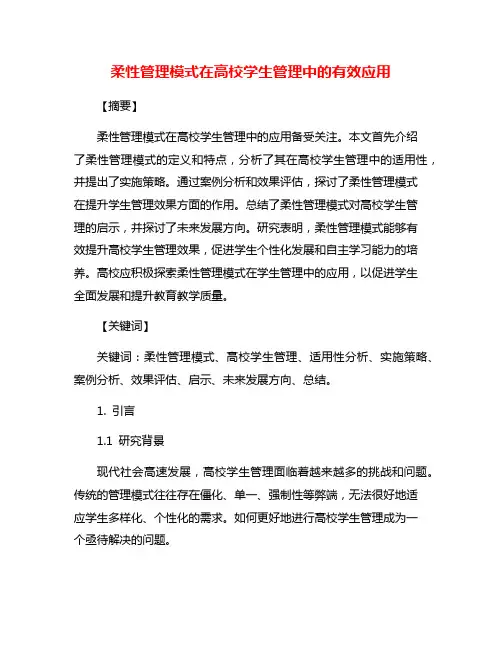 柔性管理模式在高校学生管理中的有效应用

【摘要】

柔性管理模式在高校学生管理中的应用备受关注。本文首先介绍了柔性管理模式的定义和特点，分析了其在高校学生管理中的适用性，并提出了实施策略。通过案例分析和效果评估，探讨了柔性管理模式在提升学生管理效果方面的作用。总结了柔性管理模式对高校学生管理的启示，并探讨了未来发展方向。研究表明，柔性管理模式能够有效提升高校学生管理效果，促进学生个性化发展和自主学习能力的培养。高校应积极探索柔性管理模式在学生管理中的应用，以促进学生全面发展和提升教育教学质量。

【关键词】

关键词：柔性管理模式、高校学生管理、适用性分析、实施策略、案例分析、效果评估、启示、未来发展方向、总结。

1. 引言

1.1 研究背景

现代社会高速发展，高校学生管理面临着越来越多的挑战和问题。传统的管理模式往往存在僵化、单一、强制性等弊端，无法很好地适应学生多样化、个性化的需求。如何更好地进行高校学生管理成为一个亟待解决的问题。